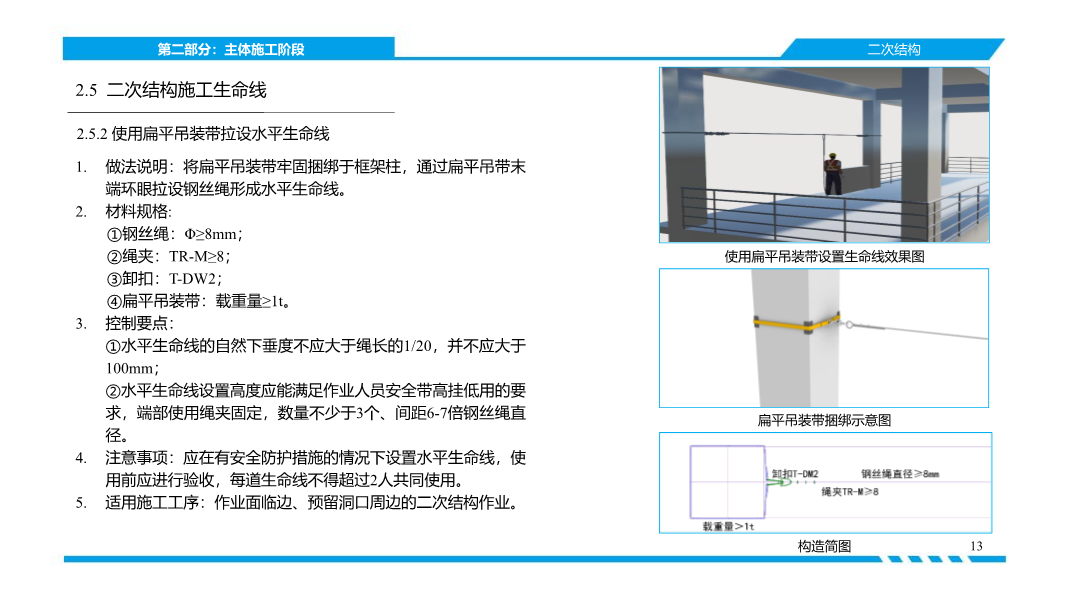 第二部分：主体施工阶段

二次结构

2.5 二次结构施工生命线

2.5.2 使用扁平吊装带拉设水平生命线

1. 做法说明：将扁平吊装带牢固捆绑于框架柱，通过扁平吊带末端环眼拉设钢丝绳形成水平生命线。

2. 材料规格:
①钢丝绳：Φ≥8mm；
②绳夹：TR-M≥8；
③卸扣：T-DW2；
④扁平吊装带：载重量≥1t。

3. 控制要点：
①水平生命线的自然下垂度不应大于绳长的1/20，并不应大于100mm；
②水平生命线设置高度应能满足作业人员安全带高挂低用的要求，端部使用绳夹固定，数量不少于3个、间距6-7倍钢丝绳直径。

4. 注意事项：应在有安全防护措施的情况下设置水平生命线，使用前应进行验收，每道生命线不得超过2人共同使用。

5. 适用施工工序：作业面临边、预留洞口周边的二次结构作业。

使用扁平吊装带设置生命线效果图

扁平吊装带捆绑示意图

卸扣T-DW2
钢丝绳直径≥8mm
绳夹TR-M≥8
载重量>1t

构造简图

13